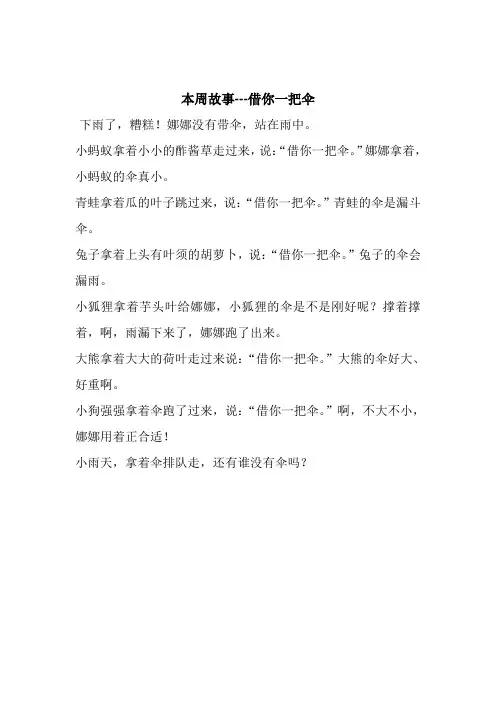 本周故事---借你一把伞

下雨了，糟糕！娜娜没有带伞，站在雨中。

小蚂蚁拿着小小的酢酱草走过来，说:“借你一把伞。”娜娜拿着，小蚂蚁的伞真小。

青蛙拿着瓜的叶子跳过来，说:“借你一把伞。”青蛙的伞是漏斗伞。

兔子拿着上头有叶须的胡萝卜，说:“借你一把伞。”兔子的伞会漏雨。

小狐狸拿着芋头叶给娜娜，小狐狸的伞是不是刚好呢？撑着撑着，啊，雨漏下来了，娜娜跑了出来。

大熊拿着大大的荷叶走过来说:“借你一把伞。”大熊的伞好大、好重啊。

小狗强强拿着伞跑了过来，说:“借你一把伞。”啊，不大不小，娜娜用着正合适！

小雨天，拿着伞排队走，还有谁没有伞吗？